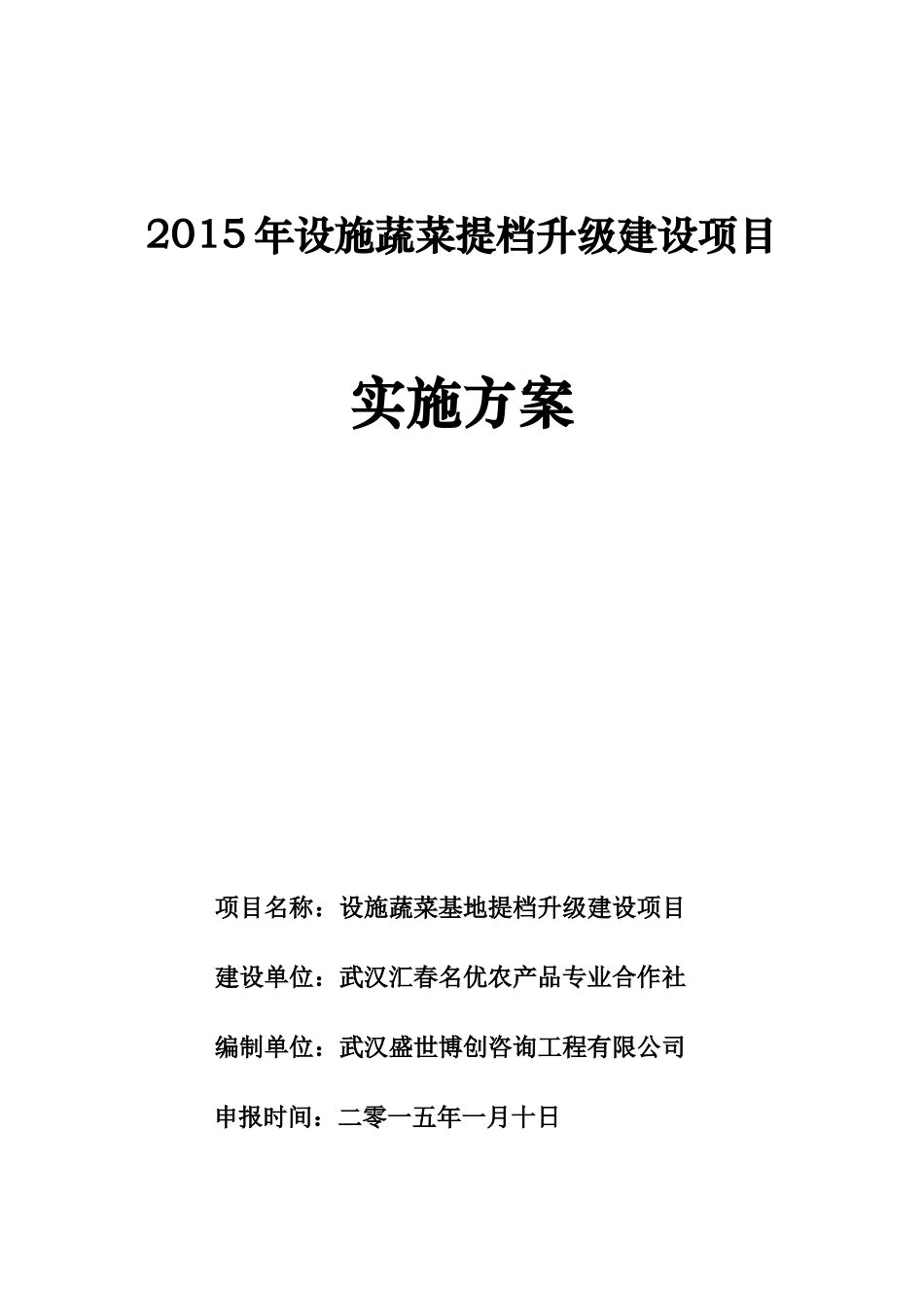 2015年设施蔬菜提档升级建设项目

实施方案

项目名称：设施蔬菜基地提档升级建设项目

建设单位：武汉汇春名优农产品专业合作社

编制单位：武汉盛世博创咨询工程有限公司

申报时间：二零一五年一月十日